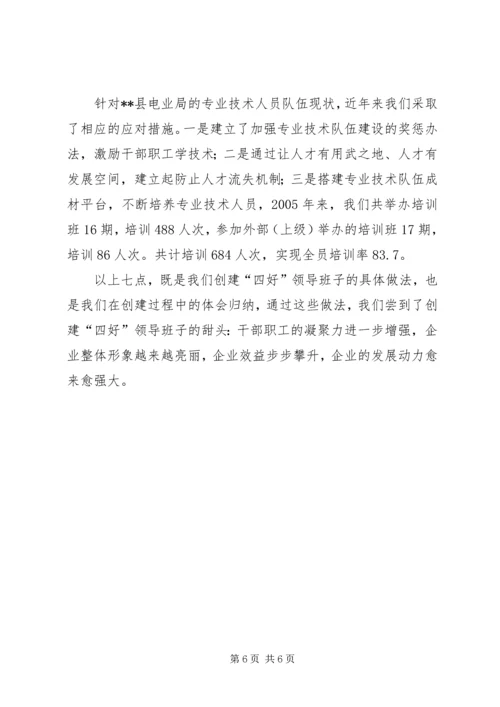 针对**县电业局的专业技术人员队伍现状，近年来我们采取了相应的应对措施。一是建立了加强专业技术队伍建设的奖惩办法，激励干部职工学技术；二是通过让人才有用武之地、人才有发展空间，建立起防止人才流失机制；三是搭建专业技术队伍成材平台，不断培养专业技术人员，2005年来，我们共举办培训班16期，培训488人次，参加外部（上级）举办的培训班17期，培训86人次。共计培训684人次，实现全员培训率83.7。

以上七点，既是我们创建“四好”领导班子的具体做法，也是我们在创建过程中的体会归纳，通过这些做法，我们尝到了创建“四好”领导班子的甜头：干部职工的凝聚力进一步增强，企业整体形象越来越亮丽，企业效益步步攀升，企业的发展动力愈来愈强大。

第6页 共6页